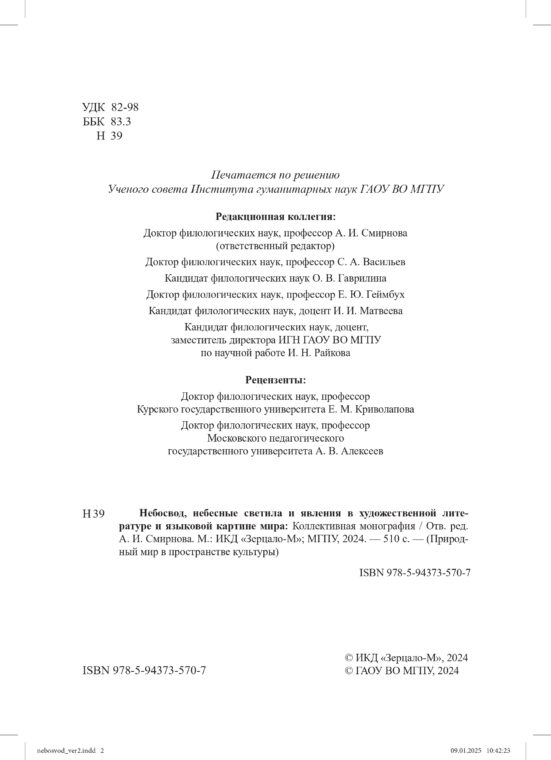 УДК 82-98
ББК 83.3
Н 39

Печатается по решению
Ученого совета Института гуманитарных наук ГАОУ ВО МГПУ

Редакционная коллегия:

Доктор филологических наук, профессор А. И. Смирнова (ответственный редактор)

Доктор филологических наук, профессор С. А. Васильев

Кандидат филологических наук О. В. Гаврилина

Доктор филологических наук, профессор Е. Ю. Геймбух

Кандидат филологических наук, доцент И. И. Матвеева

Кандидат филологических наук, доцент, заместитель директора ИГН ГАОУ ВО МГПУ по научной работе И. Н. Райкова

Рецензенты:

Доктор филологических наук, профессор Курского государственного университета Е. М. Криволапова

Доктор филологических наук, профессор Московского педагогического государственного университета А. В. Алексеев

Н 39 Небосвод, небесные светила и явления в художественной литературе и языковой картине мира: Коллективная монография / Отв. ред. А. И. Смирнова. М.: ИКД «Зерцало-М»; МГПУ, 2024. — 510 с. — (Природный мир в пространстве культуры)

ISBN 978-5-94373-570-7

ISBN 978-5-94373-570-7

© ИКД «Зерцало-М», 2024
© ГАОУ ВО МГПУ, 2024

nebosvod_ver2.indd 2

09.01.2025 10:42:23